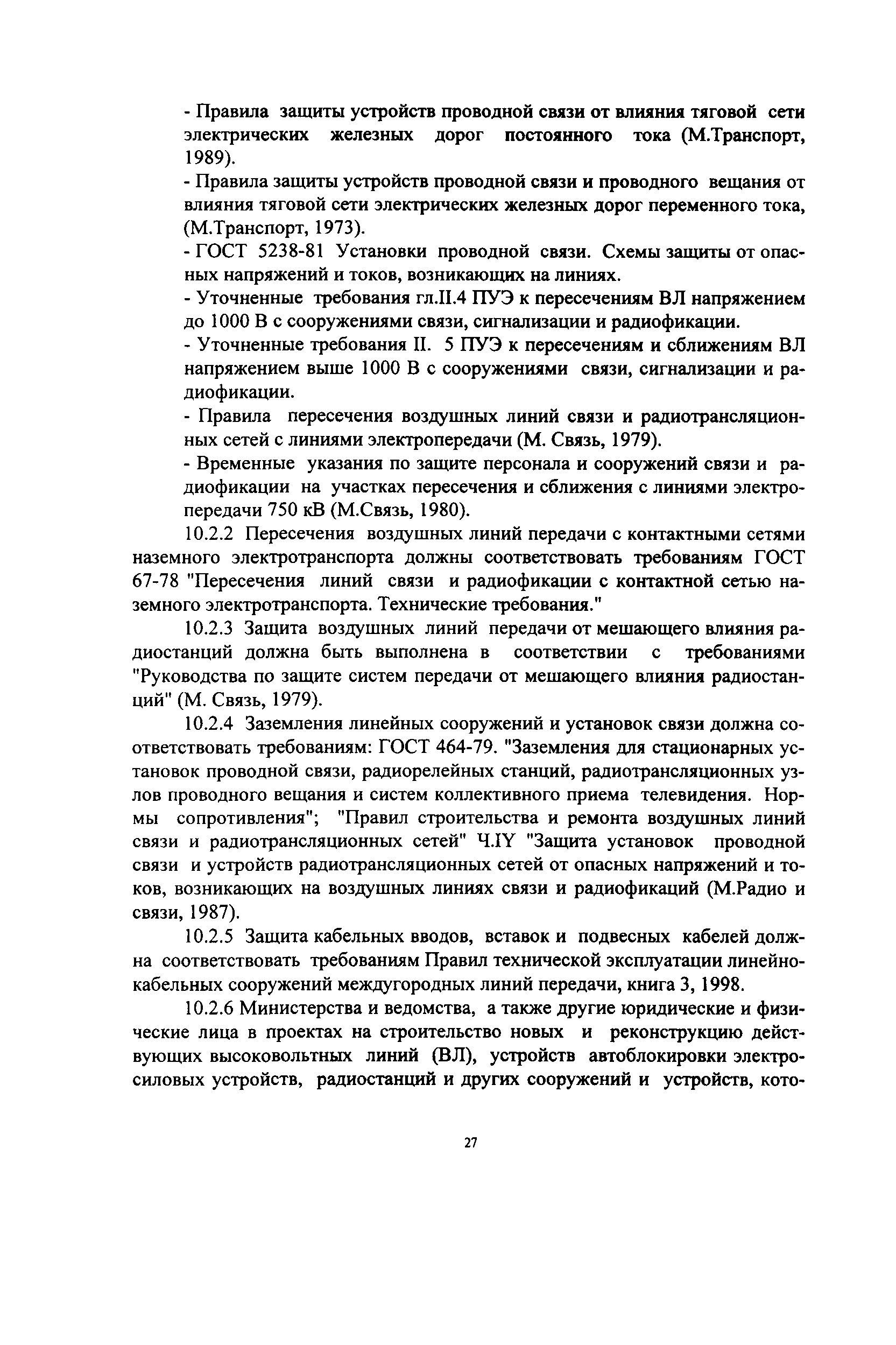 - Правила защиты устройств проводной связи от влияния тяговой сети электрических железных дорог постоянного тока (М.Транспорт, 1989).

- Правила защиты устройств проводной связи и проводного вещания от влияния тяговой сети электрических железных дорог переменного тока, (М.Транспорт, 1973).

- ГОСТ 5238-81 Установки проводной связи. Схемы защиты от опасных напряжений и токов, возникающих на линиях.

- Уточненные требования гл.II.4 ПУЭ к пересечениям ВЛ напряжением до 1000 В с сооружениями связи, сигнализации и радиофикации.

- Уточненные требования II. 5 ПУЭ к пересечениям и сближениям ВЛ напряжением выше 1000 В с сооружениями связи, сигнализации и радиофикации.

- Правила пересечения воздушных линий связи и радиотрансляционных сетей с линиями электропередачи (М. Связь, 1979).

- Временные указания по защите персонала и сооружений связи и радиофикации на участках пересечения и сближения с линиями электропередачи 750 кВ (М.Связь, 1980).

10.2.2 Пересечения воздушных линий передачи с контактными сетями наземного электротранспорта должны соответствовать требованиям ГОСТ 67-78 "Пересечения линий связи и радиофикации с контактной сетью наземного электротранспорта. Технические требования."

10.2.3 Защита воздушных линий передачи от мешающего влияния радиостанций должна быть выполнена в соответствии с требованиями "Руководства по защите систем передачи от мешающего влияния радиостанций" (М. Связь, 1979).

10.2.4 Заземления линейных сооружений и установок связи должна соответствовать требованиям: ГОСТ 464-79. "Заземления для стационарных установок проводной связи, радиорелейных станций, радиотрансляционных узлов проводного вещания и систем коллективного приема телевидения. Нормы сопротивления"; "Правил строительства и ремонта воздушных линий связи и радиотрансляционных сетей" Ч.IY "Защита установок проводной связи и устройств радиотрансляционных сетей от опасных напряжений и токов, возникающих на воздушных линиях связи и радиофикаций (М.Радио и связи, 1987).

10.2.5 Защита кабельных вводов, вставок и подвесных кабелей должна соответствовать требованиям Правил технической эксплуатации линейно-кабельных сооружений междугородных линий передачи, книга 3, 1998.

10.2.6 Министерства и ведомства, а также другие юридические и физические лица в проектах на строительство новых и реконструкцию действующих высоковольтных линий (ВЛ), устройств автоблокировки электросиловых устройств, радиостанций и других сооружений и устройств, кото-

27